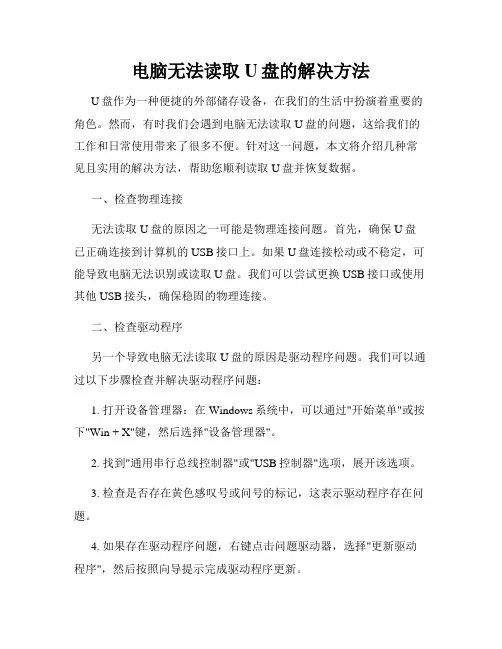 电脑无法读取 U 盘的解决方法

U 盘作为一种便捷的外部储存设备，在我们的生活中扮演着重要的角色。然而，有时我们会遇到电脑无法读取 U 盘的问题，这给我们的工作和日常使用带来了很多不便。针对这一问题，本文将介绍几种常见且实用的解决方法，帮助您顺利读取 U 盘并恢复数据。

一、检查物理连接

无法读取 U 盘的原因之一可能是物理连接问题。首先，确保 U 盘已正确连接到计算机的 USB 接口上。如果 U 盘连接松动或不稳定，可能导致电脑无法识别或读取 U 盘。我们可以尝试更换 USB 接口或使用其他 USB 接头，确保稳固的物理连接。

二、检查驱动程序

另一个导致电脑无法读取 U 盘的原因是驱动程序问题。我们可以通过以下步骤检查并解决驱动程序问题：

1. 打开设备管理器：在 Windows 系统中，可以通过"开始菜单"或按下"Win + X"键，然后选择"设备管理器"。

2. 找到"通用串行总线控制器"或"USB 控制器"选项，展开该选项。

3. 检查是否存在黄色感叹号或问号的标记，这表示驱动程序存在问题。

4. 如果存在驱动程序问题，右键点击问题驱动器，选择"更新驱动程序"，然后按照向导提示完成驱动程序更新。